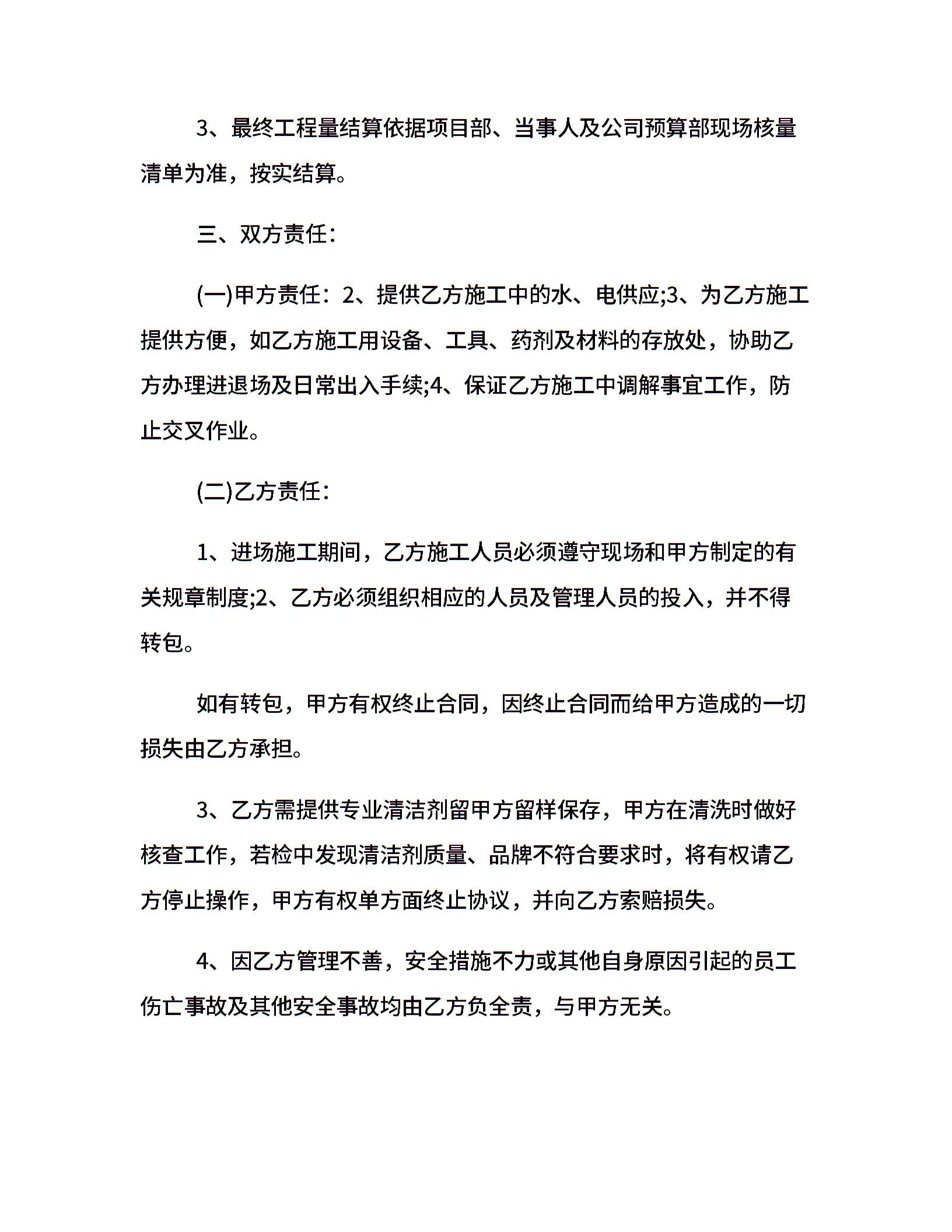 3、最终工程量结算依据项目部、当事人及公司预算部现场核量清单为准，按实结算。

三、双方责任：

(一)甲方责任：2、提供乙方施工中的水、电供应;3、为乙方施工提供方便，如乙方施工用设备、工具、药剂及材料的存放处，协助乙方办理进退场及日常出入手续;4、保证乙方施工中调解事宜工作，防止交叉作业。

(二)乙方责任：

1、进场施工期间，乙方施工人员必须遵守现场和甲方制定的有关规章制度;2、乙方必须组织相应的人员及管理人员的投入，并不得转包。

如有转包，甲方有权终止合同，因终止合同而给甲方造成的一切损失由乙方承担。

3、乙方需提供专业清洁剂留甲方留样保存，甲方在清洗时做好核查工作，若检中发现清洁剂质量、品牌不符合要求时，将有权请乙方停止操作，甲方有权单方面终止协议，并向乙方索赔损失。

4、因乙方管理不善，安全措施不力或其他自身原因引起的员工伤亡事故及其他安全事故均由乙方负全责，与甲方无关。